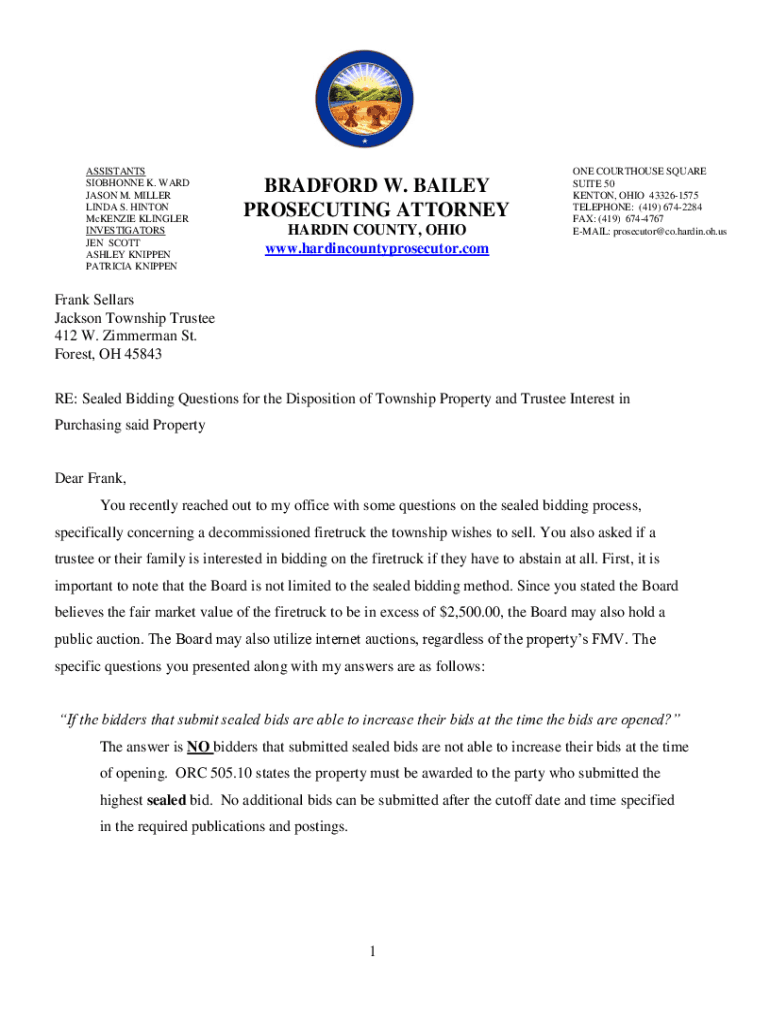 ASSISTANTS
SIOBHONNE K. WARD
JASON M. MILLER
LINDA S. HINTON
McKENZIE KLINGLER
INVESTIGATORS
JEN SCOTT
ASHLEY KNIPPEN
PATRICIA KNIPPEN

BRADFORD W. BAILEY
PROSECUTING ATTORNEY
HARDIN COUNTY, OHIO
www.hardincountyprosecutor.com

ONE COURTHOUSE SQUARE
SUITE 50
KENTON, OHIO 43326-1575
TELEPHONE: (419) 674-2284
FAX: (419) 674-4767
E-MAIL: prosecutor@co.hardin.oh.us

Frank Sellars
Jackson Township Trustee
412 W. Zimmerman St.
Forest, OH 45843

RE: Sealed Bidding Questions for the Disposition of Township Property and Trustee Interest in Purchasing said Property

Dear Frank,

You recently reached out to my office with some questions on the sealed bidding process, specifically concerning a decommissioned firetruck the township wishes to sell. You also asked if a trustee or their family is interested in bidding on the firetruck if they have to abstain at all. First, it is important to note that the Board is not limited to the sealed bidding method. Since you stated the Board believes the fair market value of the firetruck to be in excess of $2,500.00, the Board may also hold a public auction. The Board may also utilize internet auctions, regardless of the property's FMV. The specific questions you presented along with my answers are as follows:

"If the bidders that submit sealed bids are able to increase their bids at the time the bids are opened?"

The answer is NO bidders that submitted sealed bids are not able to increase their bids at the time of opening. ORC 505.10 states the property must be awarded to the party who submitted the highest sealed bid. No additional bids can be submitted after the cutoff date and time specified in the required publications and postings.

1